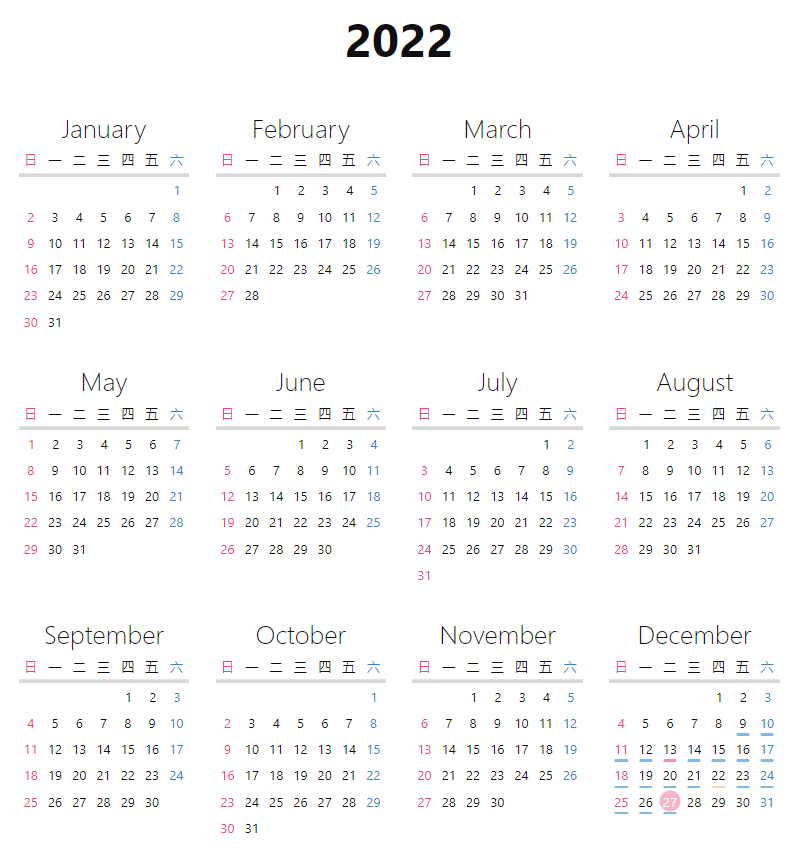 2022

January

| 日 | 一 | 二 | 三 | 四 | 五 | 六 |
|---|---|---|---|---|---|---|
| | | | | | | 1 |
| 2 | 3 | 4 | 5 | 6 | 7 | 8 |
| 9 | 10 | 11 | 12 | 13 | 14 | 15 |
| 16 | 17 | 18 | 19 | 20 | 21 | 22 |
| 23 | 24 | 25 | 26 | 27 | 28 | 29 |
| 30 | 31 | | | | | |

February

| 日 | 一 | 二 | 三 | 四 | 五 | 六 |
|---|---|---|---|---|---|---|
| | | 1 | 2 | 3 | 4 | 5 |
| 6 | 7 | 8 | 9 | 10 | 11 | 12 |
| 13 | 14 | 15 | 16 | 17 | 18 | 19 |
| 20 | 21 | 22 | 23 | 24 | 25 | 26 |
| 27 | 28 | | | | | |

March

| 日 | 一 | 二 | 三 | 四 | 五 | 六 |
|---|---|---|---|---|---|---|
| | | 1 | 2 | 3 | 4 | 5 |
| 6 | 7 | 8 | 9 | 10 | 11 | 12 |
| 13 | 14 | 15 | 16 | 17 | 18 | 19 |
| 20 | 21 | 22 | 23 | 24 | 25 | 26 |
| 27 | 28 | 29 | 30 | 31 | | |

April

| 日 | 一 | 二 | 三 | 四 | 五 | 六 |
|---|---|---|---|---|---|---|
| | | | | | 1 | 2 |
| 3 | 4 | 5 | 6 | 7 | 8 | 9 |
| 10 | 11 | 12 | 13 | 14 | 15 | 16 |
| 17 | 18 | 19 | 20 | 21 | 22 | 23 |
| 24 | 25 | 26 | 27 | 28 | 29 | 30 |

May

| 日 | 一 | 二 | 三 | 四 | 五 | 六 |
|---|---|---|---|---|---|---|
| 1 | 2 | 3 | 4 | 5 | 6 | 7 |
| 8 | 9 | 10 | 11 | 12 | 13 | 14 |
| 15 | 16 | 17 | 18 | 19 | 20 | 21 |
| 22 | 23 | 24 | 25 | 26 | 27 | 28 |
| 29 | 30 | 31 | | | | |

June

| 日 | 一 | 二 | 三 | 四 | 五 | 六 |
|---|---|---|---|---|---|---|
| | | | 1 | 2 | 3 | 4 |
| 5 | 6 | 7 | 8 | 9 | 10 | 11 |
| 12 | 13 | 14 | 15 | 16 | 17 | 18 |
| 19 | 20 | 21 | 22 | 23 | 24 | 25 |
| 26 | 27 | 28 | 29 | 30 | | |

July

| 日 | 一 | 二 | 三 | 四 | 五 | 六 |
|---|---|---|---|---|---|---|
| | | | | | 1 | 2 |
| 3 | 4 | 5 | 6 | 7 | 8 | 9 |
| 10 | 11 | 12 | 13 | 14 | 15 | 16 |
| 17 | 18 | 19 | 20 | 21 | 22 | 23 |
| 24 | 25 | 26 | 27 | 28 | 29 | 30 |
| 31 | | | | | | |

August

| 日 | 一 | 二 | 三 | 四 | 五 | 六 |
|---|---|---|---|---|---|---|
| | 1 | 2 | 3 | 4 | 5 | 6 |
| 7 | 8 | 9 | 10 | 11 | 12 | 13 |
| 14 | 15 | 16 | 17 | 18 | 19 | 20 |
| 21 | 22 | 23 | 24 | 25 | 26 | 27 |
| 28 | 29 | 30 | 31 | | | |

September

| 日 | 一 | 二 | 三 | 四 | 五 | 六 |
|---|---|---|---|---|---|---|
| | | | | 1 | 2 | 3 |
| 4 | 5 | 6 | 7 | 8 | 9 | 10 |
| 11 | 12 | 13 | 14 | 15 | 16 | 17 |
| 18 | 19 | 20 | 21 | 22 | 23 | 24 |
| 25 | 26 | 27 | 28 | 29 | 30 | |

October

| 日 | 一 | 二 | 三 | 四 | 五 | 六 |
|---|---|---|---|---|---|---|
| | | | | | | 1 |
| 2 | 3 | 4 | 5 | 6 | 7 | 8 |
| 9 | 10 | 11 | 12 | 13 | 14 | 15 |
| 16 | 17 | 18 | 19 | 20 | 21 | 22 |
| 23 | 24 | 25 | 26 | 27 | 28 | 29 |
| 30 | 31 | | | | | |

November

| 日 | 一 | 二 | 三 | 四 | 五 | 六 |
|---|---|---|---|---|---|---|
| | | 1 | 2 | 3 | 4 | 5 |
| 6 | 7 | 8 | 9 | 10 | 11 | 12 |
| 13 | 14 | 15 | 16 | 17 | 18 | 19 |
| 20 | 21 | 22 | 23 | 24 | 25 | 26 |
| 27 | 28 | 29 | 30 | | | |

December

| 日 | 一 | 二 | 三 | 四 | 五 | 六 |
|---|---|---|---|---|---|---|
| | | | | 1 | 2 | 3 |
| 4 | 5 | 6 | 7 | 8 | 9 | 10 |
| 11 | 12 | 13 | 14 | 15 | 16 | 17 |
| 18 | 19 | 20 | 21 | 22 | 23 | 24 |
| 25 | 26 | 27 | 28 | 29 | 30 | 31 |